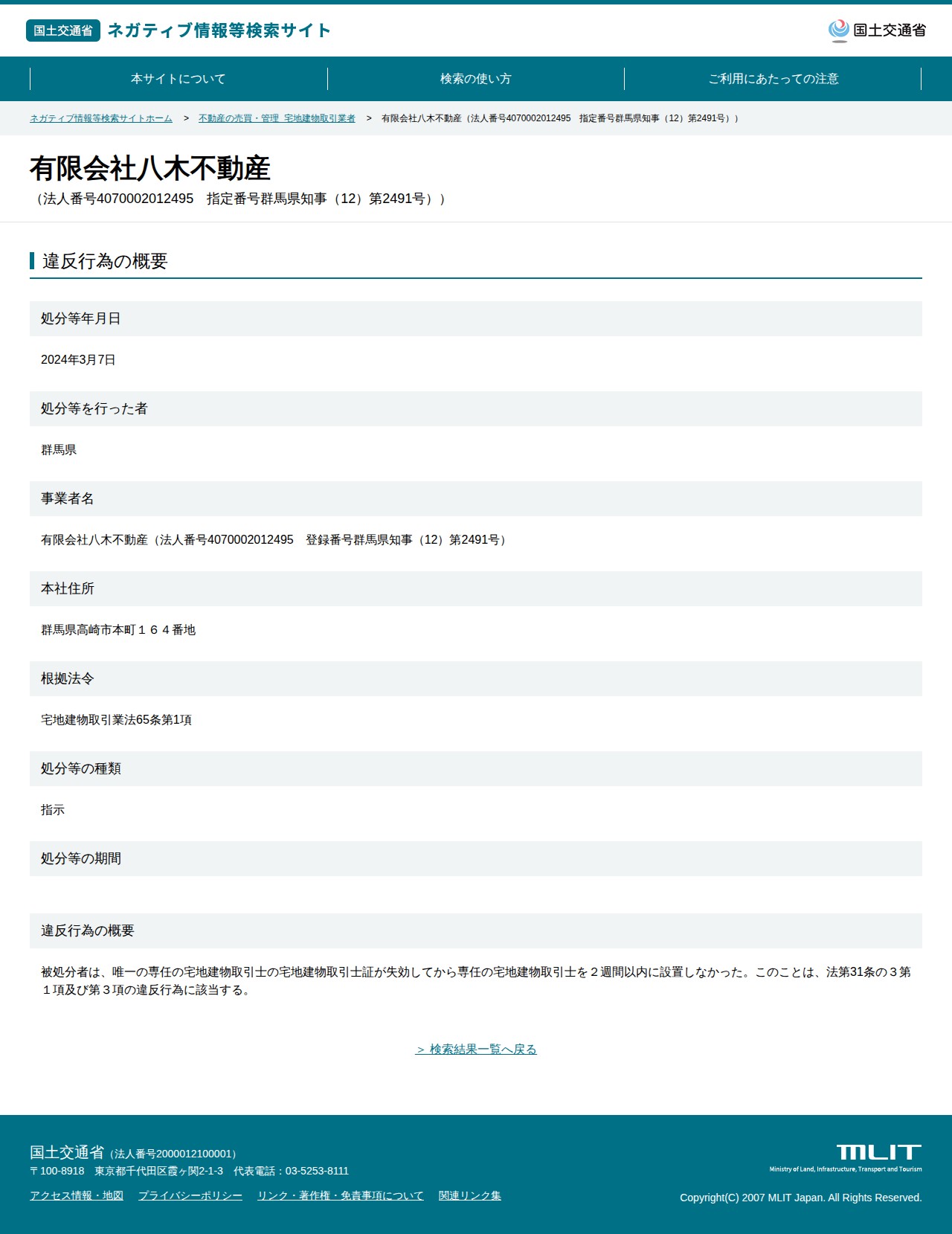 国土交通省 ネガティブ情報等検索サイト

国土交通省

本サイトについて
検索の使い方
ご利用にあたっての注意

ネガティブ情報等検索サイトホーム > 不動産の売買・管理 宅地建物取引業者 > 有限会社八木不動産（法人番号4070002012495 指定番号群馬県知事（12）第2491号））

有限会社八木不動産
（法人番号4070002012495 指定番号群馬県知事（12）第2491号））

違反行為の概要

処分等年月日

2024年3月7日

処分等を行った者

群馬県

事業者名

有限会社八木不動産（法人番号4070002012495 登録番号群馬県知事（12）第2491号）

本社住所

群馬県高崎市本町１６４番地

根拠法令

宅地建物取引業法65条第1項

処分等の種類

指示

処分等の期間

違反行為の概要

被処分者は、唯一の専任の宅地建物取引士の宅地建物取引士証が失効してから専任の宅地建物取引士を２週間以内に設置しなかった。このことは、法第31条の３第１項及び第３項の違反行為に該当する。

> 検索結果一覧へ戻る

国土交通省（法人番号2000012100001）
〒100-8918 東京都千代田区霞ヶ関2-1-3 代表電話：03-5253-8111

アクセス情報・地図 プライバシーポリシー リンク・著作権・免責事項について 関連リンク集

MLIT
Ministry of Land, Infrastructure, Transport and Tourism

Copyright(C) 2007 MLIT Japan. All Rights Reserved.